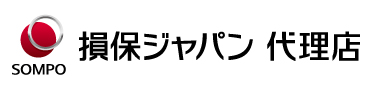 SOMPO

損保ジャパン 代理店